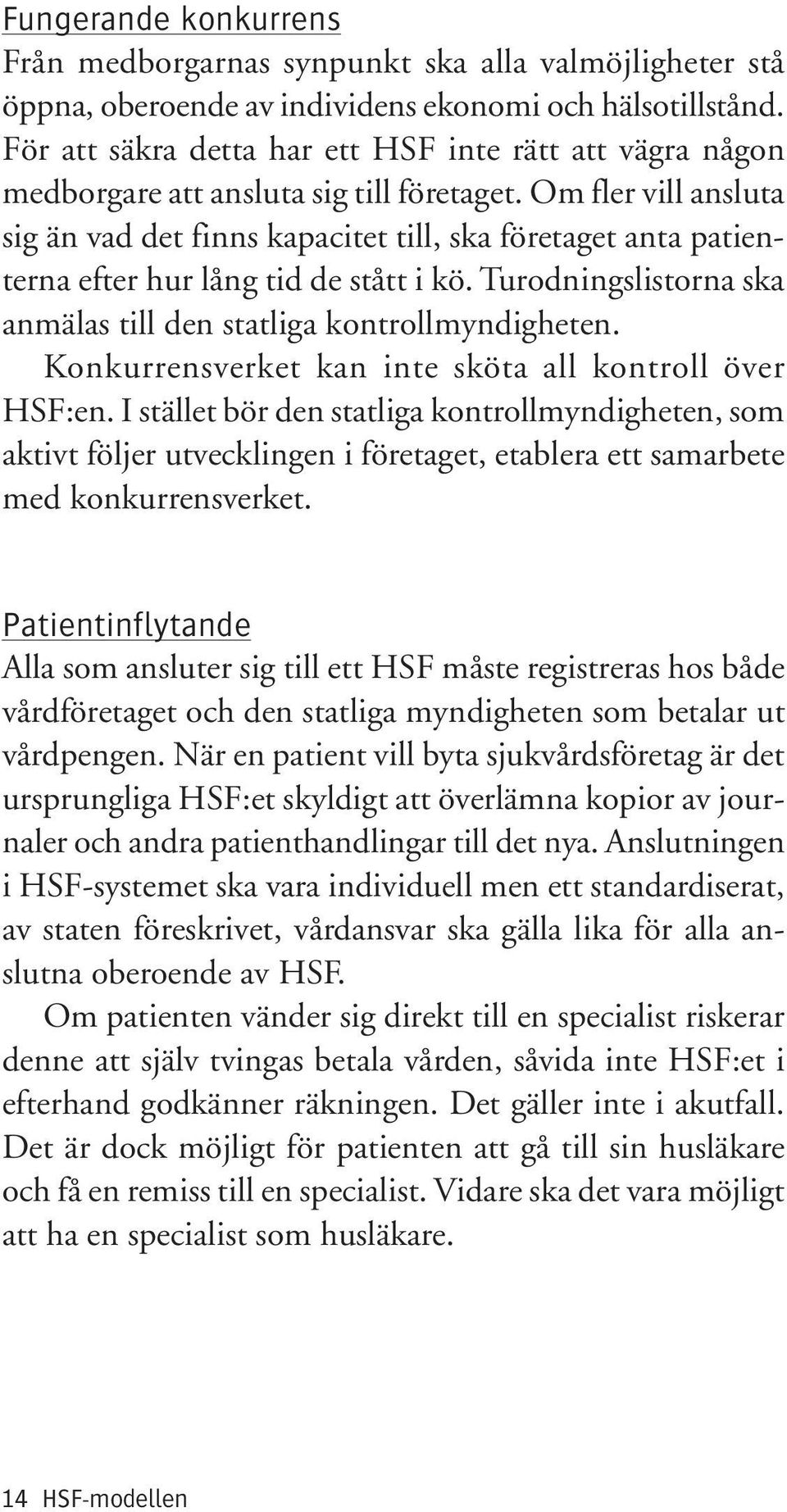 Fungerande konkurrens
Från medborgarnas synpunkt ska alla valmöjligheter stå öppna, oberoende av individens ekonomi och hälsotillstånd. För att säkra detta har ett HSF inte rätt att vägra någon medborgare att ansluta sig till företaget. Om fler vill ansluta sig än vad det finns kapacitet till, ska företaget anta patienterna efter hur lång tid de stått i kö. Turodningslistorna ska anmälas till den statliga kontrollmyndigheten.

Konkurrensverket kan inte sköta all kontroll över HSF:en. I stället bör den statliga kontrollmyndigheten, som aktivt följer utvecklingen i företaget, etablera ett samarbete med konkurrensverket.

Patientinflytande
Alla som ansluter sig till ett HSF måste registreras hos både vårdföretaget och den statliga myndigheten som betalar ut vårdpengen. När en patient vill byta sjukvårdsföretag är det ursprungliga HSF:et skyldigt att överlämna kopior av journaler och andra patienthandlingar till det nya. Anslutningen i HSF-systemet ska vara individuell men ett standardiserat, av staten föreskrivet, vårdansvar ska gälla lika för alla anslutna oberoende av HSF.

Om patienten vänder sig direkt till en specialist riskerar denne att själv tvingas betala vården, såvida inte HSF:et i efterhand godkänner räkningen. Det gäller inte i akutfall. Det är dock möjligt för patienten att gå till sin husläkare och få en remiss till en specialist. Vidare ska det vara möjligt att ha en specialist som husläkare.

14 HSF-modellen